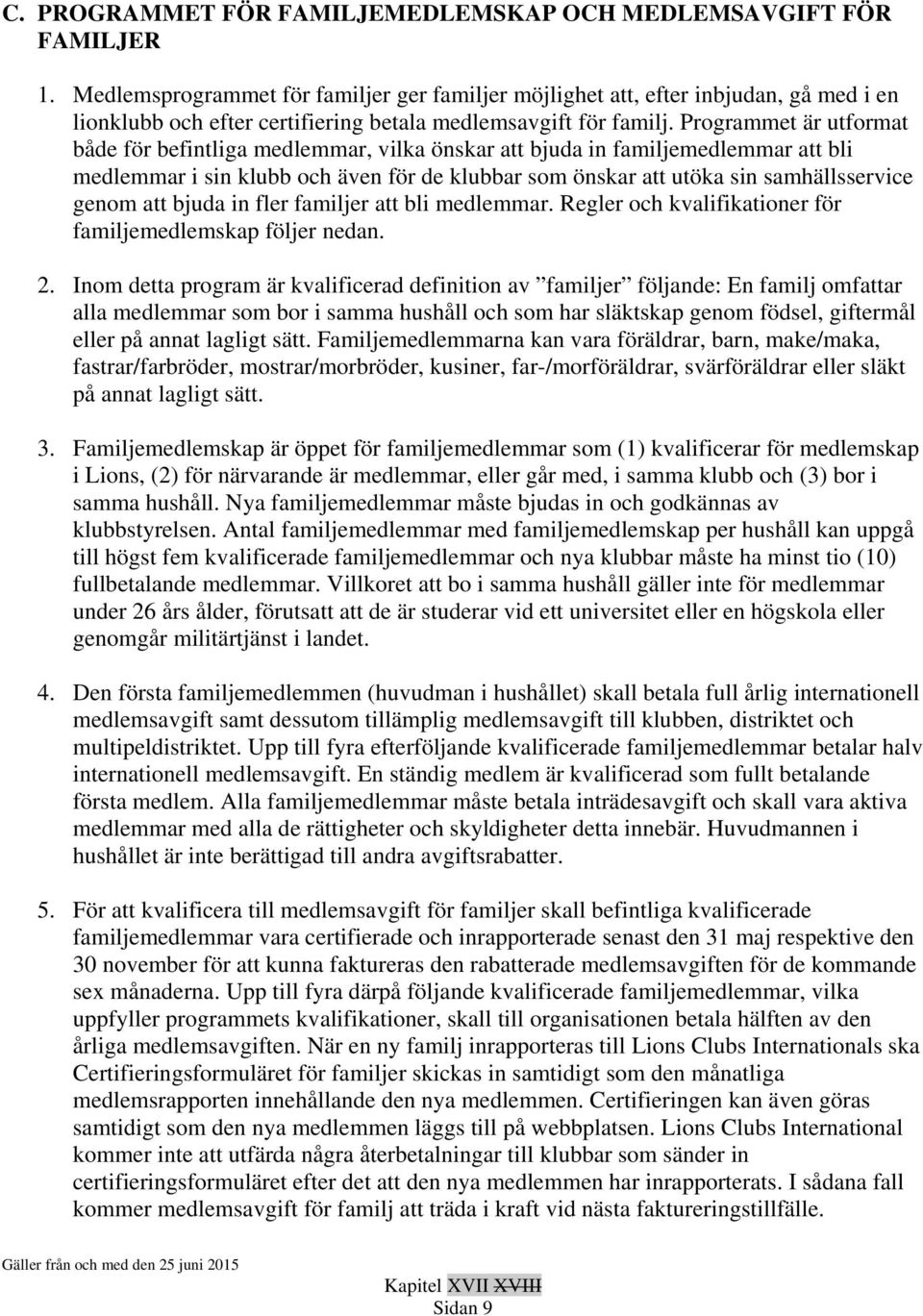 C. PROGRAMMET FÖR FAMILJEMEDLEMSKAP OCH MEDLEMSAVGIFT FÖR FAMILJER

1. Medlemsprogrammet för familjer ger familjer möjlighet att, efter inbjudan, gå med i en lionklubb och efter certifiering betala medlemsavgift för familj. Programmet är utformat både för befintliga medlemmar, vilka önskar att bjuda in familjemedlemmar att bli medlemmar i sin klubb och även för de klubbar som önskar att utöka sin samhällsservice genom att bjuda in fler familjer att bli medlemmar. Regler och kvalifikationer för familjemedlemskap följer nedan.

2. Inom detta program är kvalificerad definition av ”familjer” följande: En familj omfattar alla medlemmar som bor i samma hushåll och som har släktskap genom födsel, giftermål eller på annat lagligt sätt. Familjemedlemmarna kan vara föräldrar, barn, make/maka, fastrar/farbröder, mostrar/morbröder, kusiner, far-/morföräldrar, svärföräldrar eller släkt på annat lagligt sätt.

3. Familjemedlemskap är öppet för familjemedlemmar som (1) kvalificerar för medlemskap i Lions, (2) för närvarande är medlemmar, eller går med, i samma klubb och (3) bor i samma hushåll. Nya familjemedlemmar måste bjudas in och godkännas av klubbstyrelsen. Antal familjemedlemmar med familjemedlemskap per hushåll kan uppgå till högst fem kvalificerade familjemedlemmar och nya klubbar måste ha minst tio (10) fullbetalande medlemmar. Villkoret att bo i samma hushåll gäller inte för medlemmar under 26 års ålder, förutsatt att de är studerar vid ett universitet eller en högskola eller genomgår militärtjänst i landet.

4. Den första familjemedlemmen (huvudman i hushållet) skall betala full årlig internationell medlemsavgift samt dessutom tillämplig medlemsavgift till klubben, distriktet och multipeldistriktet. Upp till fyra efterföljande kvalificerade familjemedlemmar betalar halv internationell medlemsavgift. En ständig medlem är kvalificerad som fullt betalande första medlem. Alla familjemedlemmar måste betala inträdesavgift och skall vara aktiva medlemmar med alla de rättigheter och skyldigheter detta innebär. Huvudmannen i hushållet är inte berättigad till andra avgiftsrabatter.

5. För att kvalificera till medlemsavgift för familjer skall befintliga kvalificerade familjemedlemmar vara certifierade och inrapporterade senast den 31 maj respektive den 30 november för att kunna faktureras den rabatterade medlemsavgiften för de kommande sex månaderna. Upp till fyra därpå följande kvalificerade familjemedlemmar, vilka uppfyller programmets kvalifikationer, skall till organisationen betala hälften av den årliga medlemsavgiften. När en ny familj inrapporteras till Lions Clubs Internationals ska Certifieringsformuläret för familjer skickas in samtidigt som den månatliga medlemsrapporten innehållande den nya medlemmen. Certifieringen kan även göras samtidigt som den nya medlemmen läggs till på webbplatsen. Lions Clubs International kommer inte att utfärda några återbetalningar till klubbar som sänder in certifieringsformuläret efter det att den nya medlemmen har inrapporterats. I sådana fall kommer medlemsavgift för familj att träda i kraft vid nästa faktureringstillfälle.

Gäller från och med den 25 juni 2015

Kapitel XVII XVIII
Sidan 9